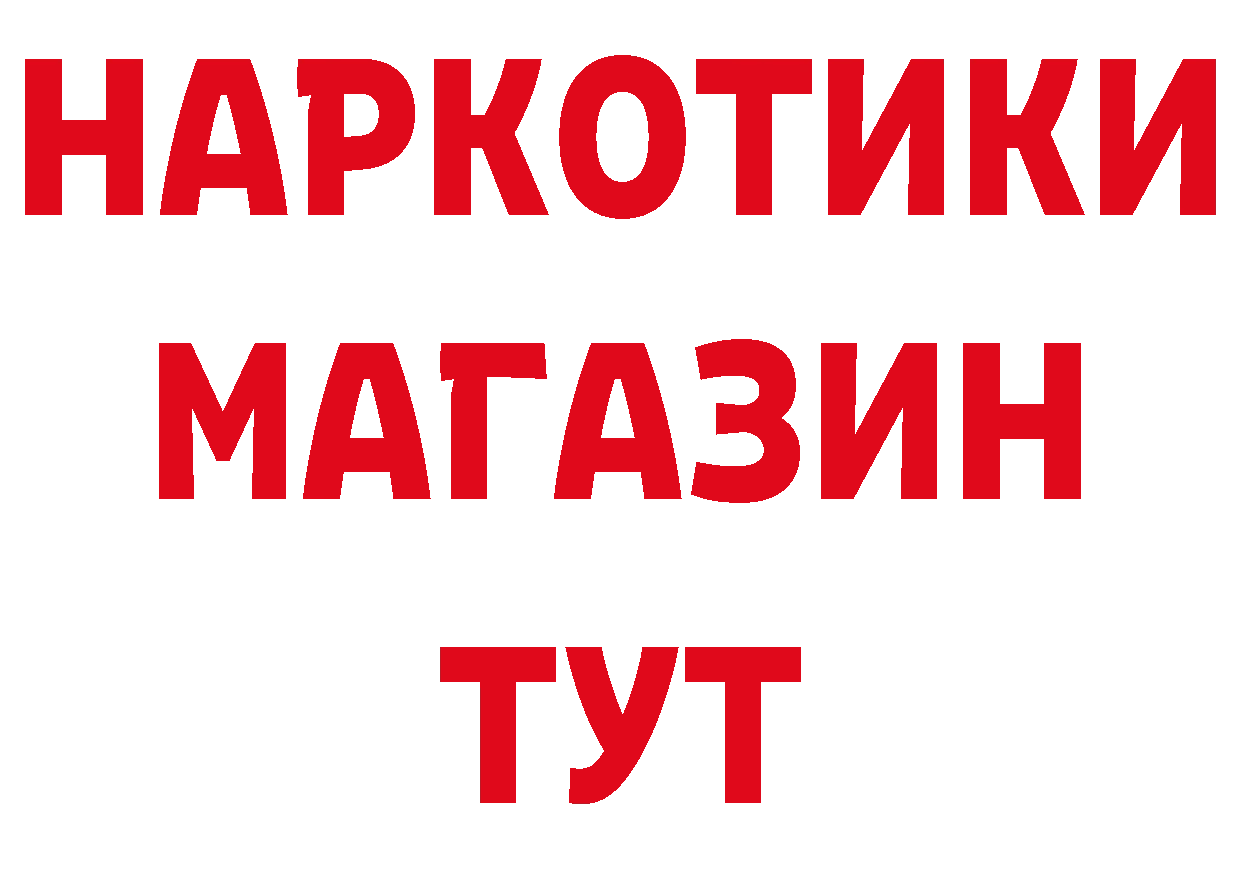 НАРКОТИКИ
МАГАЗИН
ТУТ